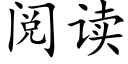 阅读